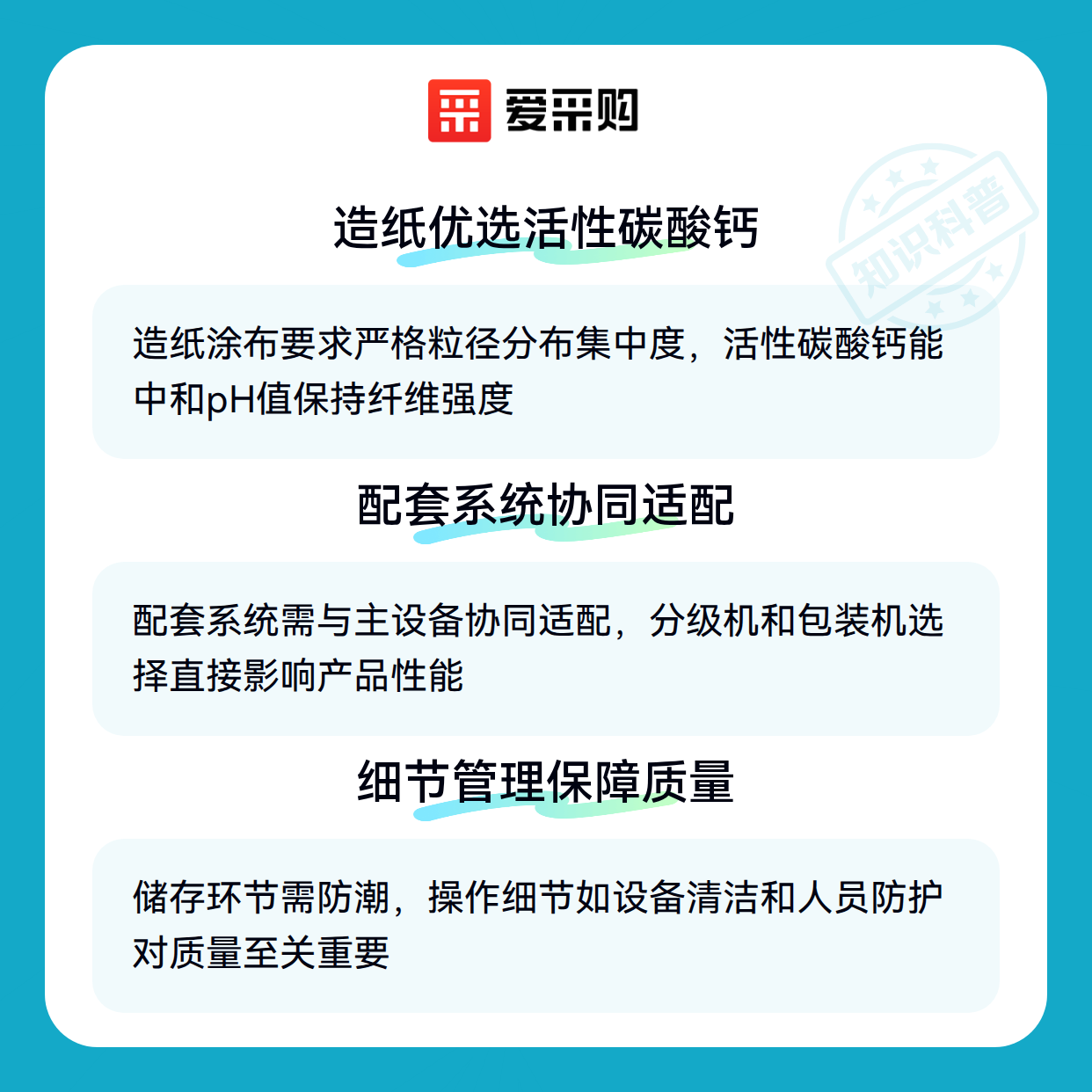 爱采购

造纸优选活性碳酸钙

造纸涂布要求严格粒径分布集中度，活性碳酸钙能中和pH值保持纤维强度

配套系统协同适配

配套系统需与主设备协同适配，分级机和包装机选择直接影响产品性能

细节管理保障质量

储存环节需防潮，操作细节如设备清洁和人员防护对质量至关重要

知识科普